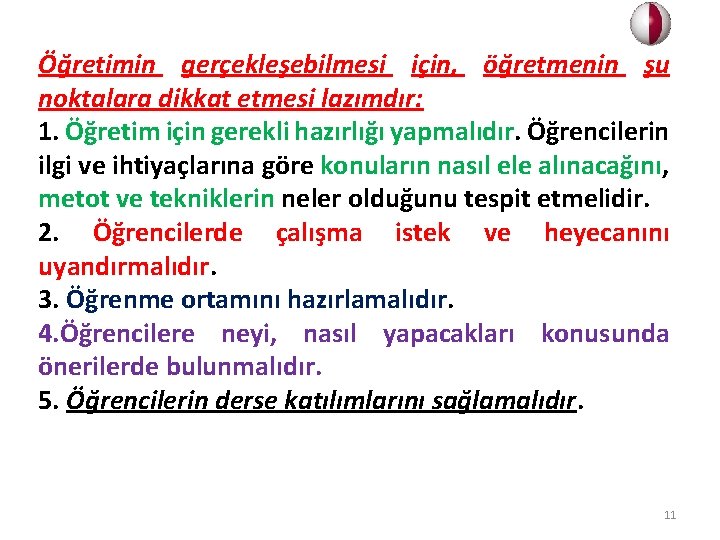 Öğretimin gerçekleşebilmesi için, öğretmenin şu noktalara dikkat etmesi lazımdır:

1. Öğretim için gerekli hazırlığı yapmalıdır. Öğrencilerin ilgi ve ihtiyaçlarına göre konuların nasıl ele alınacağını, metot ve tekniklerin neler olduğunu tespit etmelidir.

2. Öğrencilerde çalışma istek ve heyecanını uyandırmalıdır.

3. Öğrenme ortamını hazırlamalıdır.

4.Öğrencilere neyi, nasıl yapacakları konusunda önerilerde bulunmalıdır.

5. Öğrencilerin derse katılımlarını sağlamalıdır.

11